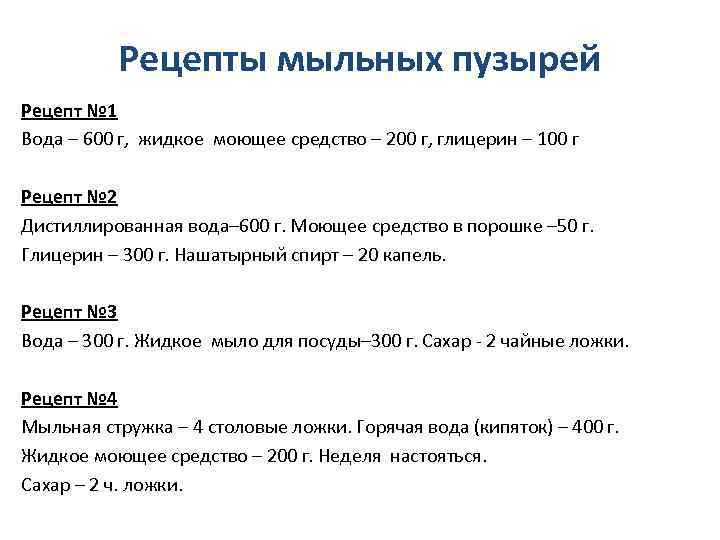 Рецепты мыльных пузырей

Рецепт №1
Вода – 600 г, жидкое моющее средство – 200 г, глицерин – 100 г

Рецепт №2
Дистиллированная вода–600 г. Моющее средство в порошке –50 г. Глицерин – 300 г. Нашатырный спирт – 20 капель.

Рецепт №3
Вода – 300 г. Жидкое мыло для посуды–300 г. Сахар - 2 чайные ложки.

Рецепт №4
Мыльная стружка – 4 столовые ложки. Горячая вода (кипяток) – 400 г. Жидкое моющее средство – 200 г. Неделя настояться. Сахар – 2 ч. ложки.